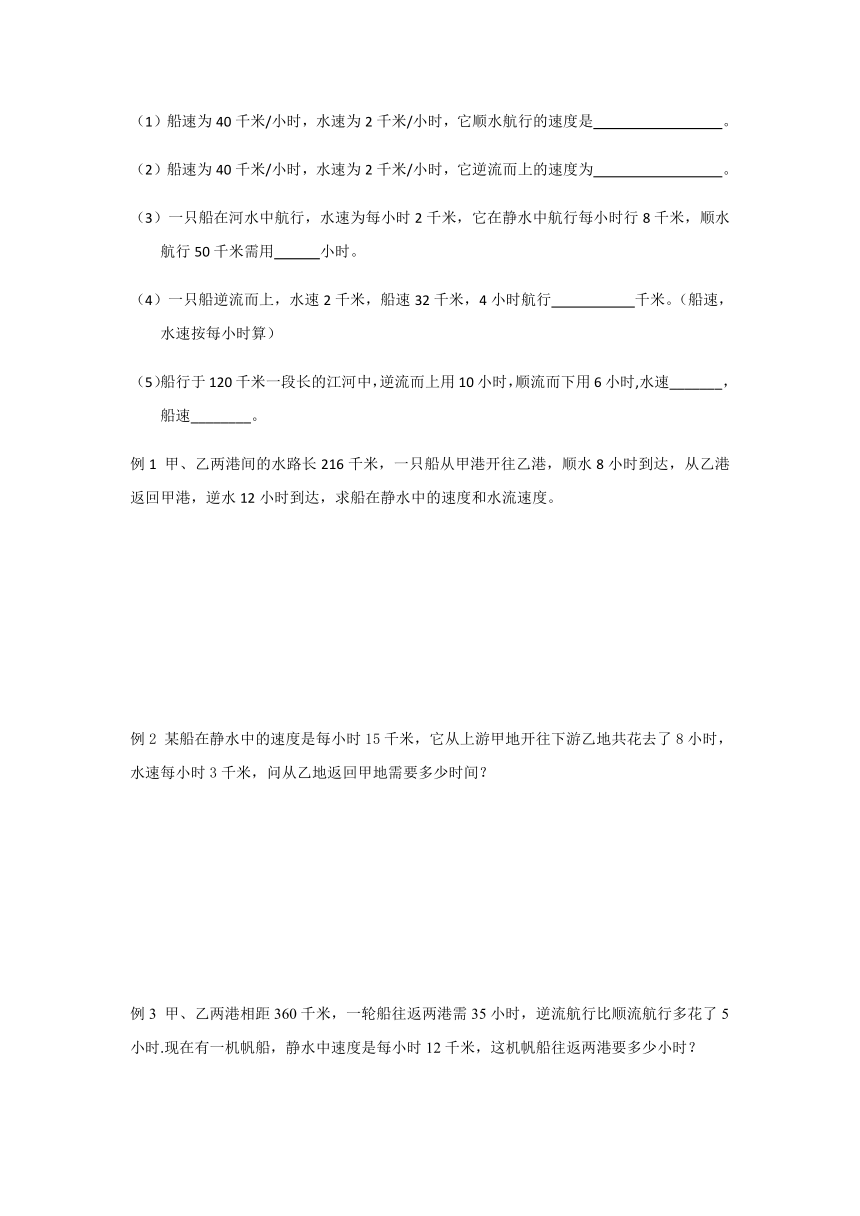 （1）船速为 40 千米/小时，水速为 2 千米/小时，它顺水航行的速度是________________。

（2）船速为 40 千米/小时，水速为 2 千米/小时，它逆流而上的速度为________________。

（3）一只船在河水中航行，水速为每小时 2 千米，它在静水中航行每小时行 8 千米，顺水航行 50 千米需用______小时。

（4）一只船逆流而上，水速 2 千米，船速 32 千米，4 小时航行___________千米。（船速，水速按每小时算）

（5)船行于 120 千米一段长的江河中，逆流而上用 10 小时，顺流而下用 6 小时,水速_______，船速________。

例 1 甲、乙两港间的水路长 216 千米，一只船从甲港开往乙港，顺水 8 小时到达，从乙港返回甲港，逆水 12 小时到达，求船在静水中的速度和水流速度。

例 2 某船在静水中的速度是每小时 15 千米，它从上游甲地开往下游乙地共花去了 8 小时，水速每小时 3 千米，问从乙地返回甲地需要多少时间？

例 3 甲、乙两港相距 360 千米，一轮船往返两港需 35 小时，逆流航行比顺流航行多花了 5 小时.现在有一机帆船，静水中速度是每小时 12 千米，这机帆船往返两港要多少小时？